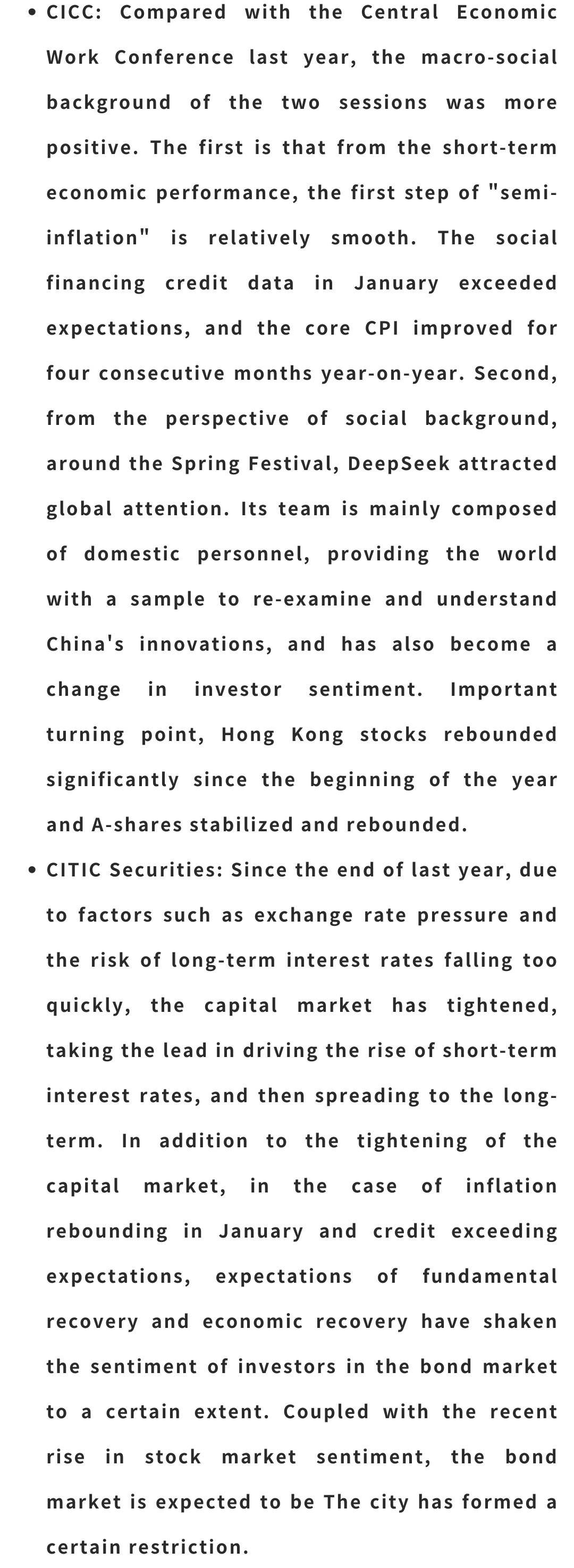 • CICC: Compared with the Central Economic Work Conference last year, the macro-social background of the two sessions was more positive. The first is that from the short-term economic performance, the first step of "semi-inflation" is relatively smooth. The social financing credit data in January exceeded expectations, and the core CPI improved for four consecutive months year-on-year. Second, from the perspective of social background, around the Spring Festival, DeepSeek attracted global attention. Its team is mainly composed of domestic personnel, providing the world with a sample to re-examine and understand China's innovations, and has also become a change in investor sentiment. Important turning point, Hong Kong stocks rebounded significantly since the beginning of the year and A-shares stabilized and rebounded.

• CITIC Securities: Since the end of last year, due to factors such as exchange rate pressure and the risk of long-term interest rates falling too quickly, the capital market has tightened, taking the lead in driving the rise of short-term interest rates, and then spreading to the long-term. In addition to the tightening of the capital market, in the case of inflation rebounding in January and credit exceeding expectations, expectations of fundamental recovery and economic recovery have shaken the sentiment of investors in the bond market to a certain extent. Coupled with the recent rise in stock market sentiment, the bond market is expected to be The city has formed a certain restriction.